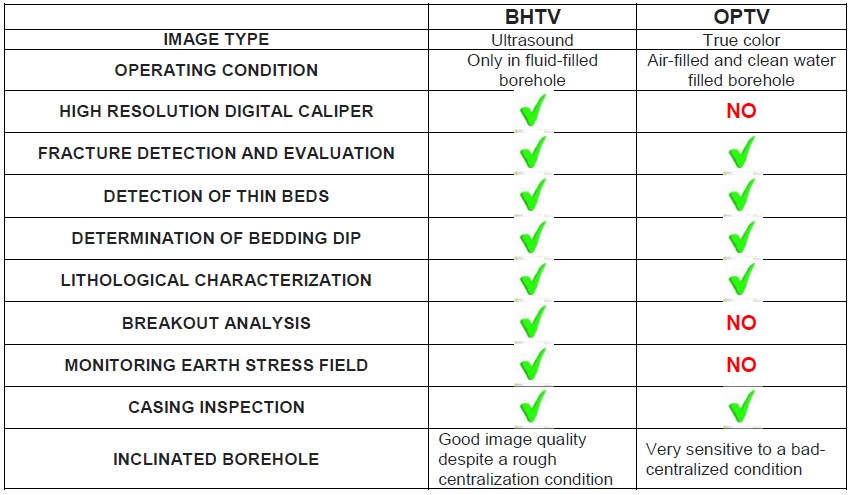 | | BHTV | OPTV |
|---|---|---|
| IMAGE TYPE | Ultrasound | True color |
| OPERATING CONDITION | Only in fluid-filled borehole | Air-filled and clean water filled borehole |
| HIGH RESOLUTION DIGITAL CALIPER | ✓ | NO |
| FRACTURE DETECTION AND EVALUATION | ✓ | ✓ |
| DETECTION OF THIN BEDS | ✓ | ✓ |
| DETERMINATION OF BEDDING DIP | ✓ | ✓ |
| LITHOLOGICAL CHARACTERIZATION | ✓ | ✓ |
| BREAKOUT ANALYSIS | ✓ | NO |
| MONITORING EARTH STRESS FIELD | ✓ | NO |
| CASING INSPECTION | ✓ | ✓ |
| INCLINATED BOREHOLE | Good image quality despite a rough centralization condition | Very sensitive to a bad-centralized condition |